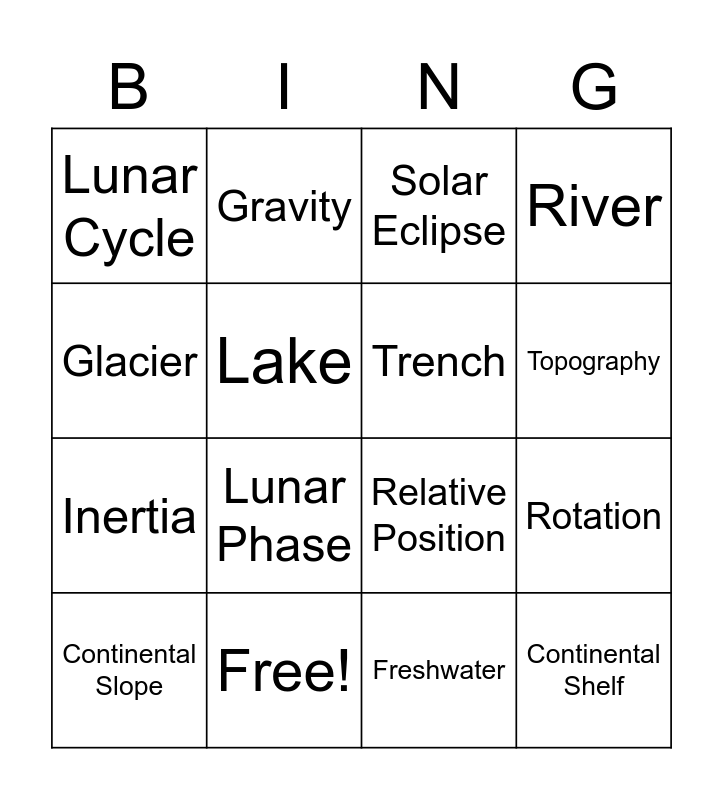 | B | I | N | G |
|---|---|---|---|
| Lunar Cycle | Gravity | Solar Eclipse | River |
| Glacier | Lake | Trench | Topography |
| Inertia | Lunar Phase | Relative Position | Rotation |
| Continental Slope | Free! | Freshwater | Continental Shelf |